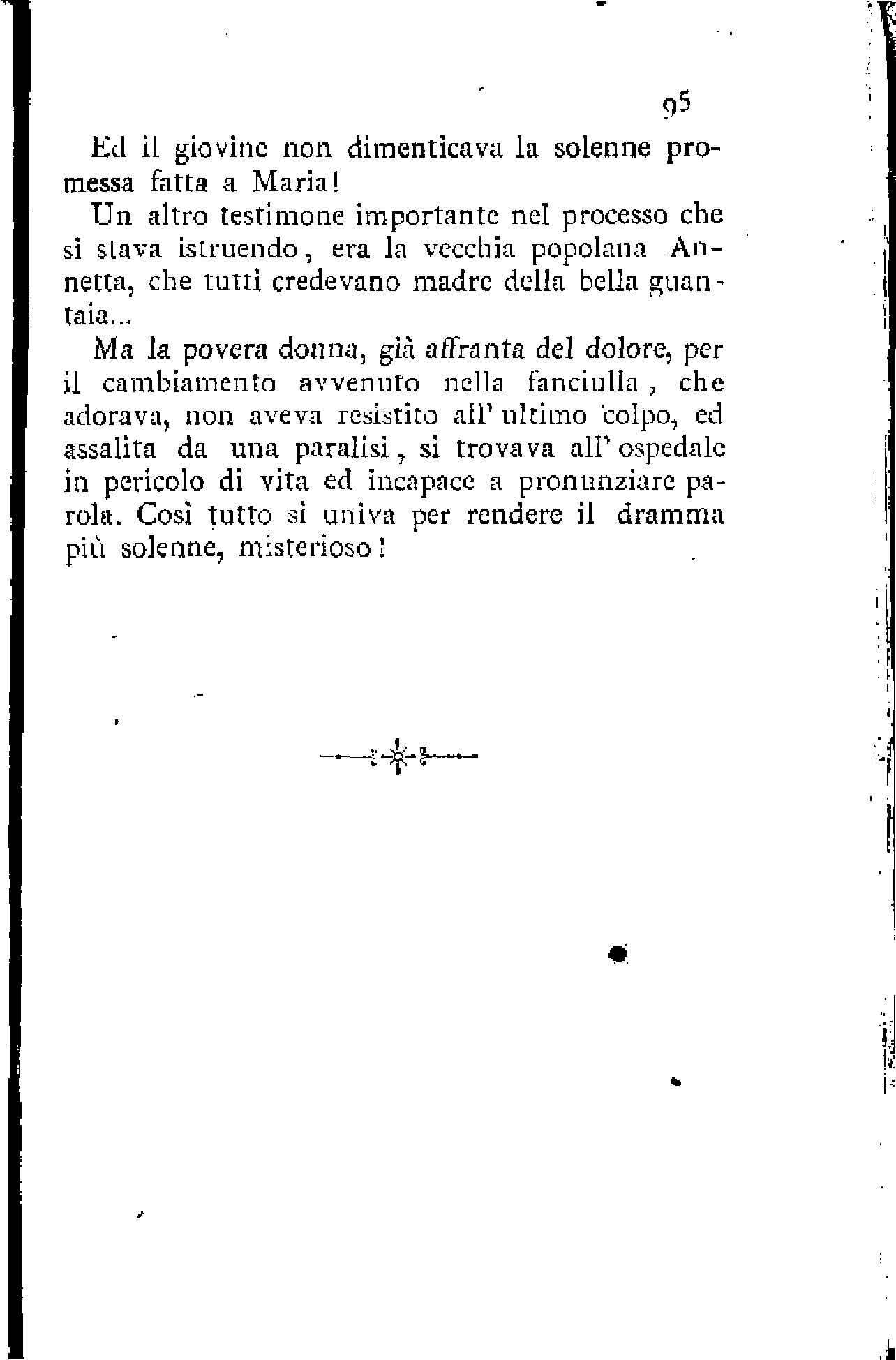 95

Ed il giovine non dimenticava la solenne promessa fatta a Maria!

Un altro testimone importante nel processo che si stava istruendo, era la vecchia popolana Annetta, che tutti credevano madre della bella guantaia...

Ma la povera donna, già affranta del dolore, per il cambiamento avvenuto nella fanciulla, che adorava, non aveva resistito all' ultimo colpo, ed assalita da una paralisi, si trovava all' ospedale in pericolo di vita ed incapace a pronunziare parola. Così tutto si univa per rendere il dramma più solenne, misterioso!